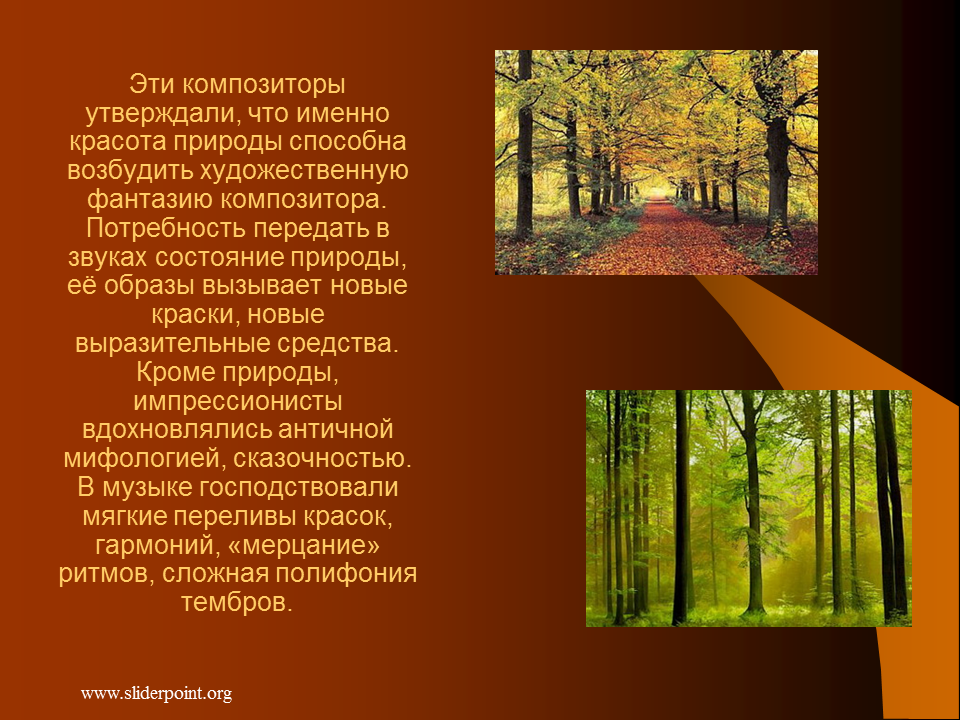 Эти композиторы утверждали, что именно красота природы способна возбудить художественную фантазию композитора. Потребность передать в звуках состояние природы, её образы вызывает новые краски, новые выразительные средства. Кроме природы, импрессионисты вдохновлялись античной мифологией, сказочностью. В музыке господствовали мягкие переливы красок, гармоний, «мерцание» ритмов, сложная полифония тембров.

www.sliderpoint.org